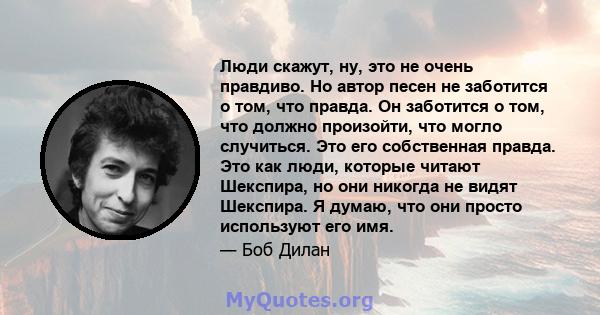 Люди скажут, ну, это не очень правдиво. Но автор песен не заботится о том, что правда. Он заботится о том, что должно произойти, что могло случиться. Это его собственная правда. Это как люди, которые читают Шекспира, но они никогда не видят Шекспира. Я думаю, что они просто используют его имя.

— Боб Дилан

MyQuotes.org